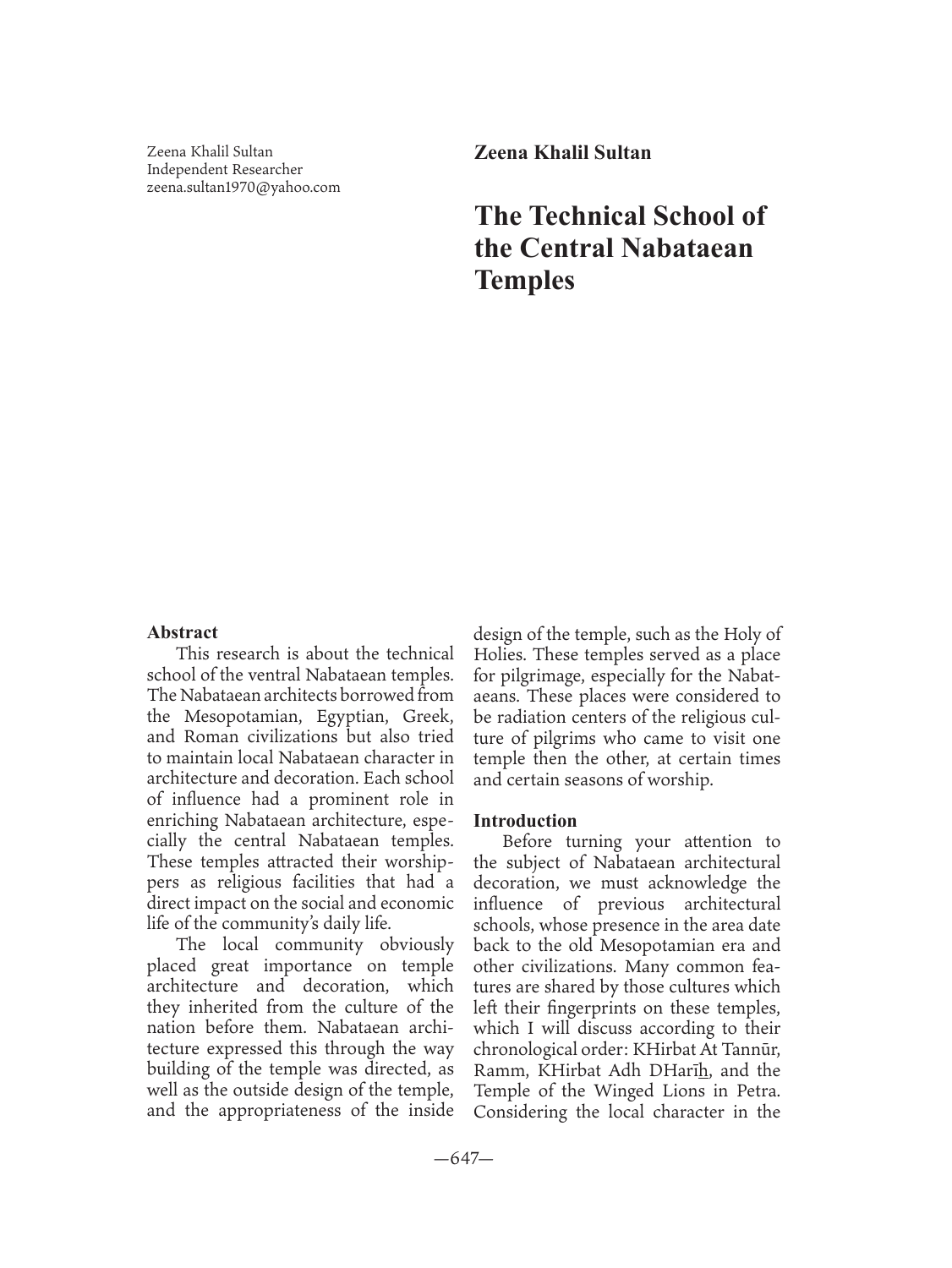 Zeena Khalil Sultan
Independent Researcher
zeena.sultan1970@yahoo.com

Zeena Khalil Sultan

The Technical School of the Central Nabataean Temples

Abstract

This research is about the technical school of the ventral Nabataean temples. The Nabataean architects borrowed from the Mesopotamian, Egyptian, Greek, and Roman civilizations but also tried to maintain local Nabataean character in architecture and decoration. Each school of influence had a prominent role in enriching Nabataean architecture, especially the central Nabataean temples. These temples attracted their worshippers as religious facilities that had a direct impact on the social and economic life of the community's daily life.

The local community obviously placed great importance on temple architecture and decoration, which they inherited from the culture of the nation before them. Nabataean architecture expressed this through the way building of the temple was directed, as well as the outside design of the temple, and the appropriateness of the inside design of the temple, such as the Holy of Holies. These temples served as a place for pilgrimage, especially for the Nabataeans. These places were considered to be radiation centers of the religious culture of pilgrims who came to visit one temple then the other, at certain times and certain seasons of worship.

Introduction

Before turning your attention to the subject of Nabataean architectural decoration, we must acknowledge the influence of previous architectural schools, whose presence in the area date back to the old Mesopotamian era and other civilizations. Many common features are shared by those cultures which left their fingerprints on these temples, which I will discuss according to their chronological order: KHirbat At Tannūr, Ramm, KHirbat Adh DHarīh, and the Temple of the Winged Lions in Petra. Considering the local character in the

—647—